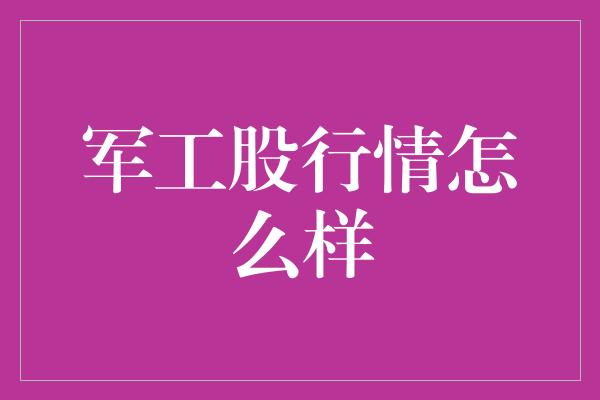 军工股行情怎么样